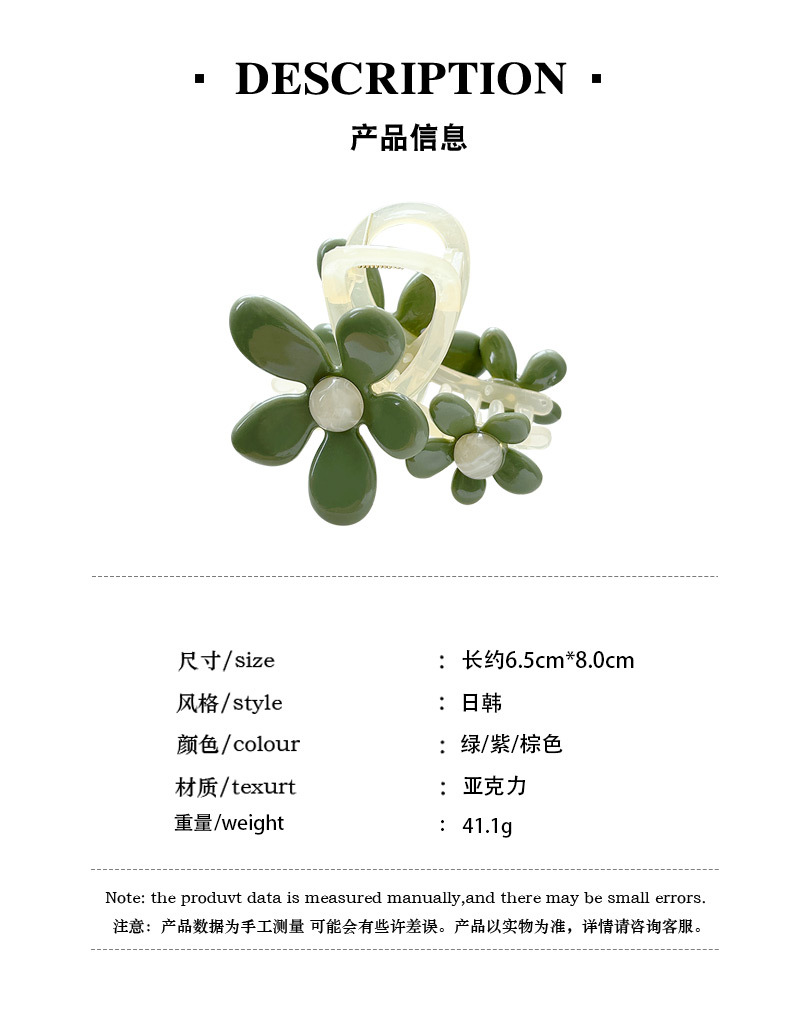 · DESCRIPTION ·
产品信息

| 尺寸/size | : 长约6.5cm*8.0cm |
|---|---|
| 风格/style | : 日韩 |
| 颜色/colour | : 绿/紫/棕色 |
| 材质/texurt | : 亚克力 |
| 重量/weight | : 41.1g |

Note: the produvt data is measured manually,and there may be small errors.
注意：产品数据为手工测量 可能会有些许差误。产品以实物为准，详情请咨询客服。